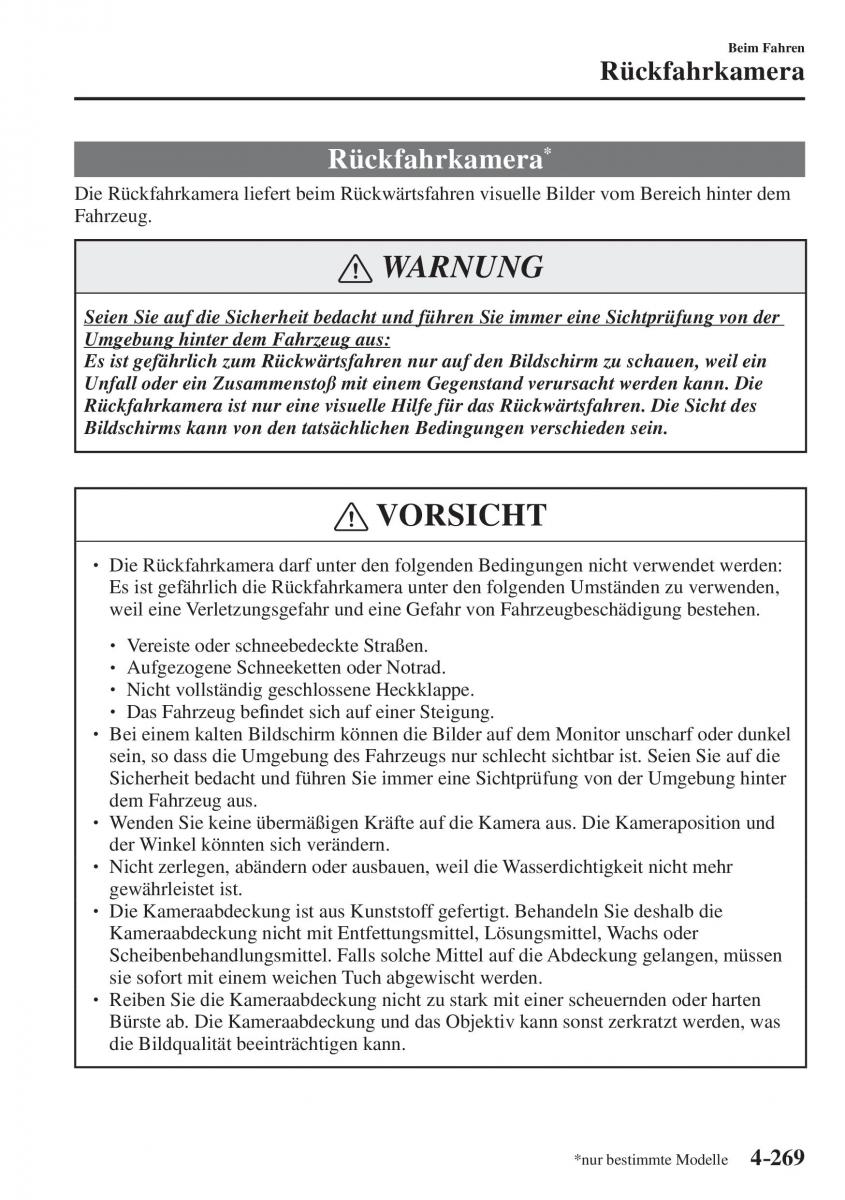 Beim Fahren
Rückfahrkamera

Rückfahrkamera*

Die Rückfahrkamera liefert beim Rückwärtsfahren visuelle Bilder vom Bereich hinter dem Fahrzeug.

WARNUNG

Seien Sie auf die Sicherheit bedacht und führen Sie immer eine Sichtprüfung von der Umgebung hinter dem Fahrzeug aus:
Es ist gefährlich zum Rückwärtsfahren nur auf den Bildschirm zu schauen, weil ein Unfall oder ein Zusammenstoß mit einem Gegenstand verursacht werden kann. Die Rückfahrkamera ist nur eine visuelle Hilfe für das Rückwärtsfahren. Die Sicht des Bildschirms kann von den tatsächlichen Bedingungen verschieden sein.

VORSICHT

• Die Rückfahrkamera darf unter den folgenden Bedingungen nicht verwendet werden: Es ist gefährlich die Rückfahrkamera unter den folgenden Umständen zu verwenden, weil eine Verletzungsgefahr und eine Gefahr von Fahrzeugbeschädigung bestehen.
• Vereiste oder schneebedeckte Straßen.
• Aufgezogene Schneeketten oder Notrad.
• Nicht vollständig geschlossene Heckklappe.
• Das Fahrzeug befindet sich auf einer Steigung.
• Bei einem kalten Bildschirm können die Bilder auf dem Monitor unscharf oder dunkel sein, so dass die Umgebung des Fahrzeugs nur schlecht sichtbar ist. Seien Sie auf die Sicherheit bedacht und führen Sie immer eine Sichtprüfung von der Umgebung hinter dem Fahrzeug aus.
• Wenden Sie keine übermäßigen Kräfte auf die Kamera aus. Die Kameraposition und der Winkel könnten sich verändern.
• Nicht zerlegen, abändern oder ausbauen, weil die Wasserdichtigkeit nicht mehr gewährleistet ist.
• Die Kameraabdeckung ist aus Kunststoff gefertigt. Behandeln Sie deshalb die Kameraabdeckung nicht mit Entfettungsmittel, Lösungsmittel, Wachs oder Scheibenbehandlungsmittel. Falls solche Mittel auf die Abdeckung gelangen, müssen sie sofort mit einem weichen Tuch abgewischt werden.
• Reiben Sie die Kameraabdeckung nicht zu stark mit einer scheuernden oder harten Bürste ab. Die Kameraabdeckung und das Objektiv kann sonst zerkratzt werden, was die Bildqualität beeinträchtigen kann.

*nur bestimmte Modelle 4-269